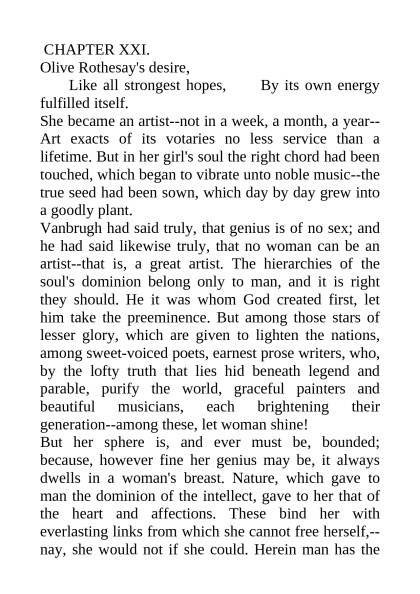 CHAPTER XXI.
Olive Rothesay's desire,
Like all strongest hopes, By its own energy fulfilled itself.
She became an artist--not in a week, a month, a year--Art exacts of its votaries no less service than a lifetime. But in her girl's soul the right chord had been touched, which began to vibrate unto noble music--the true seed had been sown, which day by day grew into a goodly plant.
Vanbrugh had said truly, that genius is of no sex; and he had said likewise truly, that no woman can be an artist--that is, a great artist. The hierarchies of the soul's dominion belong only to man, and it is right they should. He it was whom God created first, let him take the preeminence. But among those stars of lesser glory, which are given to lighten the nations, among sweet-voiced poets, earnest prose writers, who, by the lofty truth that lies hid beneath legend and parable, purify the world, graceful painters and beautiful musicians, each brightening their generation--among these, let woman shine!
But her sphere is, and ever must be, bounded; because, however fine her genius may be, it always dwells in a woman's breast. Nature, which gave to man the dominion of the intellect, gave to her that of the heart and affections. These bind her with everlasting links from which she cannot free herself,--nay, she would not if she could. Herein man has the